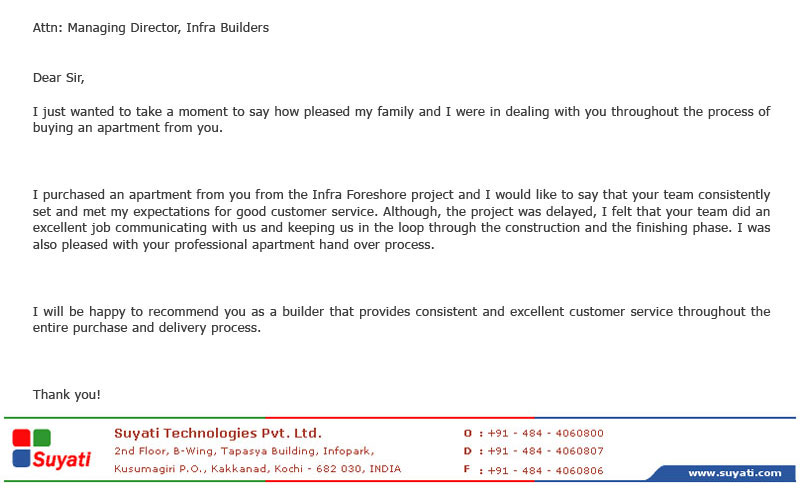 Attn: Managing Director, Infra Builders

Dear Sir,

I just wanted to take a moment to say how pleased my family and I were in dealing with you throughout the process of buying an apartment from you.

I purchased an apartment from you from the Infra Foreshore project and I would like to say that your team consistently set and met my expectations for good customer service. Although, the project was delayed, I felt that your team did an excellent job communicating with us and keeping us in the loop through the construction and the finishing phase. I was also pleased with your professional apartment hand over process.

I will be happy to recommend you as a builder that provides consistent and excellent customer service throughout the entire purchase and delivery process.

Thank you!

Suyati

Suyati Technologies Pvt. Ltd.
2nd Floor, B-Wing, Tapasya Building, Infopark,
Kusumagiri P.O., Kakkanad, Kochi - 682 030, INDIA

O : +91 - 484 - 4060800
D : +91 - 484 - 4060807
F : +91 - 484 - 4060806

www.suyati.com